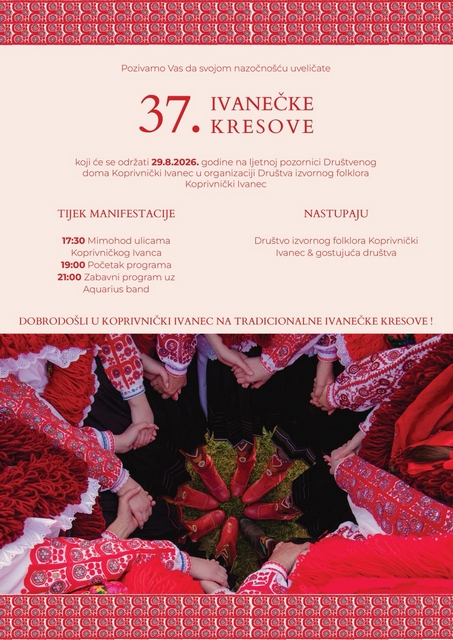 Pozivamo Vas da svojom nazočnošću uveličate

37. IVANEČKE KRESOVE

koji će se održati 29.8.2026. godine na ljetnoj pozornici Društvenog doma Koprivnički Ivanec u organizaciji Društva izvornog folklora Koprivnički Ivanec

TIJEK MANIFESTACIJE

17:30 Mimohod ulicama Koprivničkog Ivanca
19:00 Početak programa
21:00 Zabavni program uz Aquarius band

NASTUPAJU

Društvo izvornog folklora Koprivnički Ivanec & gostujuća društva

DOBRODOŠLI U KOPRIVNIČKI IVANEC NA TRADICIONALNE IVANEČKE KRESOVE !